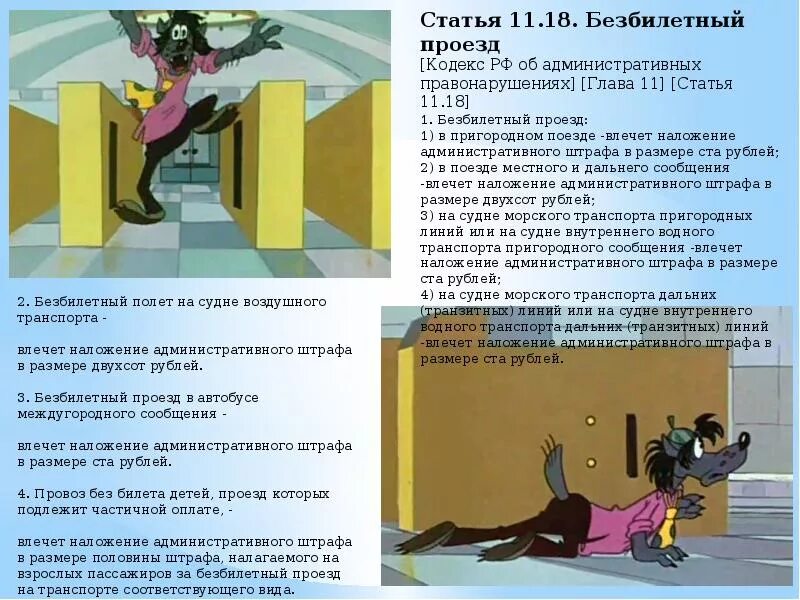 Статья 11.18. Безбилетный проезд
[Кодекс РФ об административных правонарушениях] [Глава 11] [Статья 11.18]

1. Безбилетный проезд:
1) в пригородном поезде -влечет наложение административного штрафа в размере ста рублей;
2) в поезде местного и дальнего сообщения -влечет наложение административного штрафа в размере двухсот рублей;
3) на судне морского транспорта пригородных линий или на судне внутреннего водного транспорта пригородного сообщения -влечет наложение административного штрафа в размере ста рублей;
4) на судне морского транспорта дальних (транзитных) линий или на судне внутреннего водного транспорта дальних (транзитных) линий -влечет наложение административного штрафа в размере ста рублей.

2. Безбилетный полет на судне воздушного транспорта -

влечет наложение административного штрафа в размере двухсот рублей.

3. Безбилетный проезд в автобусе междугородного сообщения -

влечет наложение административного штрафа в размере ста рублей.

4. Провоз без билета детей, проезд которых подлежит частичной оплате, -

влечет наложение административного штрафа в размере половины штрафа, налагаемого на взрослых пассажиров за безбилетный проезд на транспорте соответствующего вида.